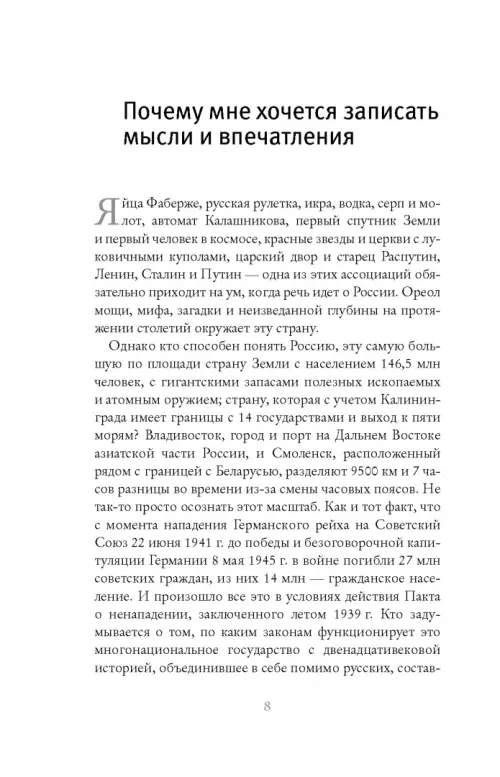 Почему мне хочется записать мысли и впечатления

Яйца Фаберже, русская рулетка, икра, водка, серп и молот, автомат Калашникова, первый спутник Земли и первый человек в космосе, красные звезды и церкви с луковичными куполами, царский двор и старец Распутин, Ленин, Сталин и Путин — одна из этих ассоциаций обязательно приходит на ум, когда речь идет о России. Ореол мощи, мифа, загадки и неизведанной глубины на протяжении столетий окружает эту страну.

Однако кто способен понять Россию, эту самую большую по площади страну Земли с населением 146,5 млн человек, с гигантскими запасами полезных ископаемых и атомным оружием; страну, которая с учетом Калининграда имеет границы с 14 государствами и выход к пяти морям? Владивосток, город и порт на Дальнем Востоке азиатской части России, и Смоленск, расположенный рядом с границей с Беларусью, разделяют 9500 км и 7 часов разницы во времени из-за смены часовых поясов. Не так-то просто осознать этот масштаб. Как и тот факт, что с момента нападения Германского рейха на Советский Союз 22 июня 1941 г. до победы и безоговорочной капитуляции Германии 8 мая 1945 г. в войне погибли 27 млн советских граждан, из них 14 млн — гражданское население. И произошло все это в условиях действия Пакта о ненападении, заключенного летом 1939 г. Кто задумывается о том, по каким законам функционирует это многонациональное государство с двенадцативековой историей, объединившее в себе помимо русских, состав-

8